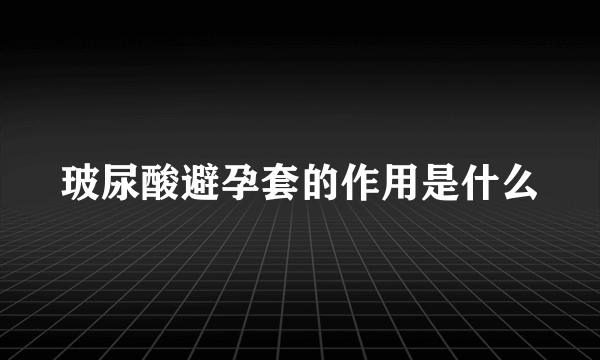 玻尿酸避孕套的作用是什么